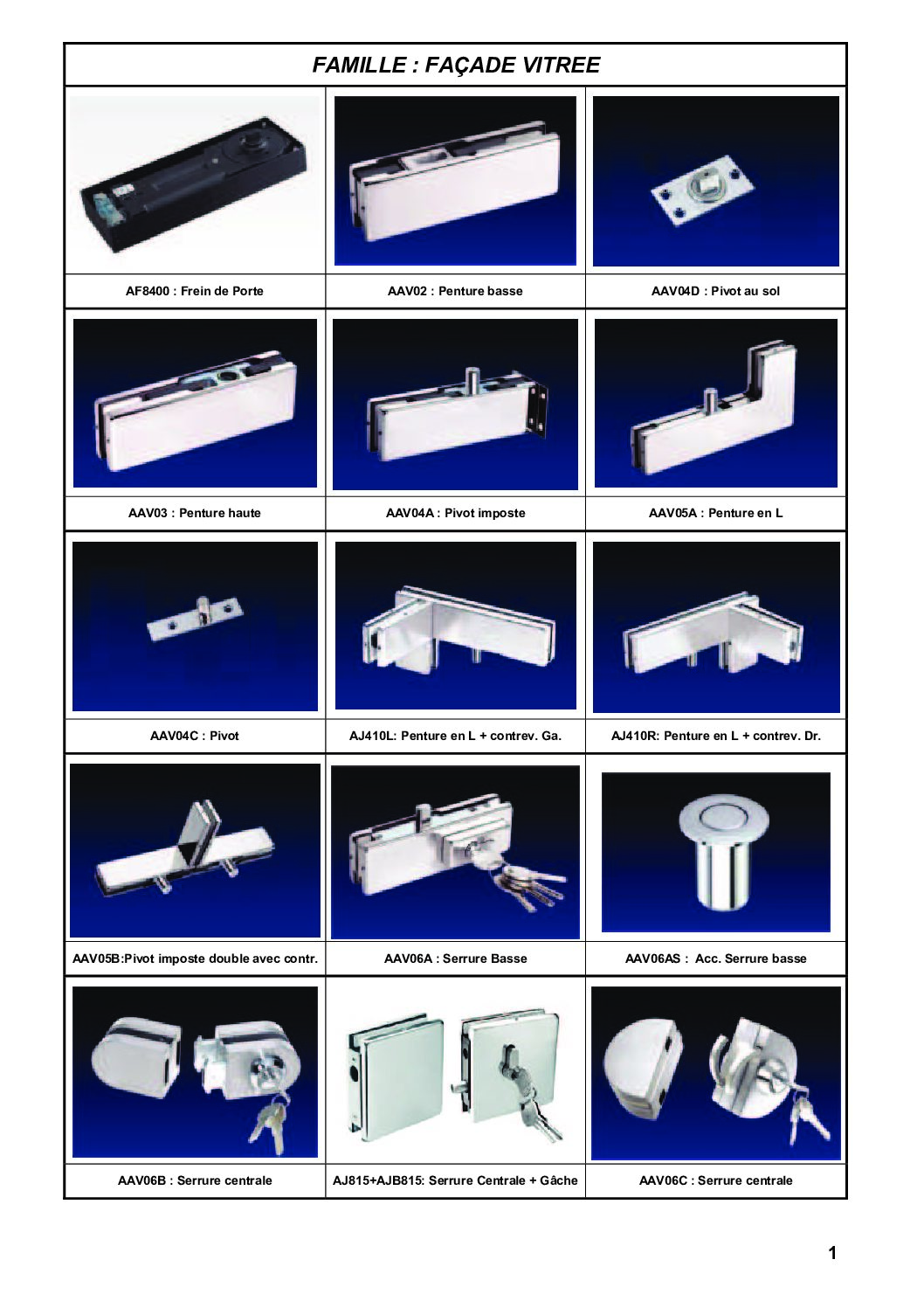 FAMILLE : FAÇADE VITREE

| AF8400 : Frein de Porte | AAV02 : Penture basse | AAV04D : Pivot au sol |
|---|---|---|
| AAV03 : Penture haute | AAV04A : Pivot imposte | AAV05A : Penture en L |
| AAV04C : Pivot | AJ410L: Penture en L + contrev. Ga. | AJ410R: Penture en L + contrev. Dr. |
| AAV05B:Pivot imposte double avec contr. | AAV06A : Serrure Basse | AAV06AS : Acc. Serrure basse |
| AAV06B : Serrure centrale | AJ815+AJB815: Serrure Centrale + Gâche | AAV06C : Serrure centrale |

1